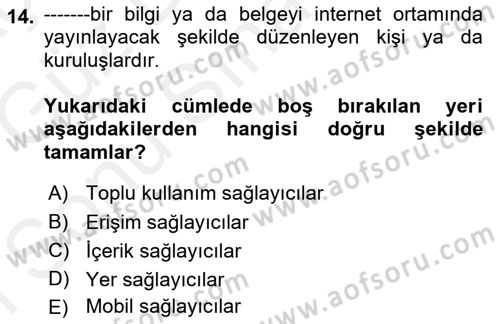 14. -------bir bilgi ya da belgeyi internet ortamında yayınlayacak şekilde düzenleyen kişi ya da kuruluşlardır.

Yukarıdaki cümlede boş bırakılan yeri aşağıdakilerden hangisi doğru şekilde tamamlar?

A) Toplu kullanım sağlayıcılar
B) Erişim sağlayıcılar
C) İçerik sağlayıcılar
D) Yer sağlayıcılar
E) Mobil sağlayıcılar

www.aofsoru.com